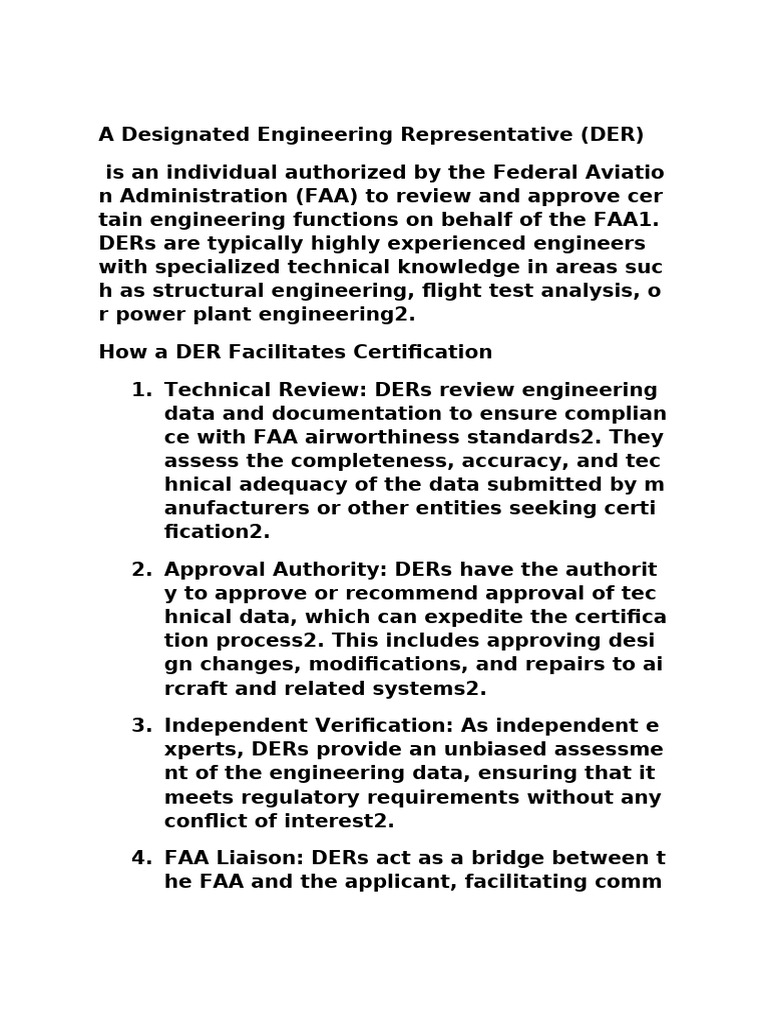 A Designated Engineering Representative (DER)

is an individual authorized by the Federal Aviation Administration (FAA) to review and approve certain engineering functions on behalf of the FAA1. DERs are typically highly experienced engineers with specialized technical knowledge in areas such as structural engineering, flight test analysis, or power plant engineering2.

How a DER Facilitates Certification

1. Technical Review: DERs review engineering data and documentation to ensure compliance with FAA airworthiness standards2. They assess the completeness, accuracy, and technical adequacy of the data submitted by manufacturers or other entities seeking certification2.

2. Approval Authority: DERs have the authority to approve or recommend approval of technical data, which can expedite the certification process2. This includes approving design changes, modifications, and repairs to aircraft and related systems2.

3. Independent Verification: As independent experts, DERs provide an unbiased assessment of the engineering data, ensuring that it meets regulatory requirements without any conflict of interest2.

4. FAA Liaison: DERs act as a bridge between the FAA and the applicant, facilitating comm